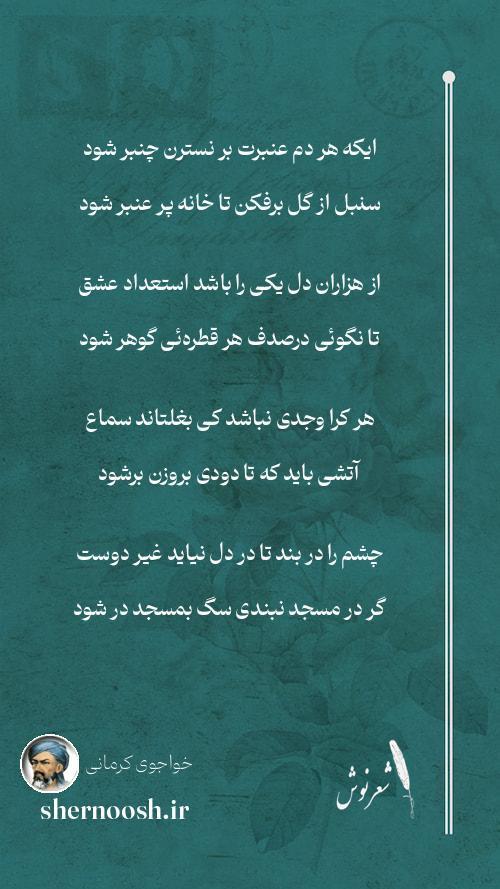 ایکه هر دم عنبرت بر نسترن چنبر شود
سنبل از گل برفکن تا خانه پر عنبر شود

از هزاران دل یکی را باشد استعداد عشق
تا نگوئی درصدف هر قطره‌ئی گوهر شود

هر کرا وجدی نباشد کی بغلتاند سماع
آتشی باید که تا دودی بروزن برشود

چشم را در بند تا در دل نیاید غیر دوست
گر در مسجد نبندی سگ بمسجد در شود

خواجوی کرمانی
shernoosh.ir
شعرنوش